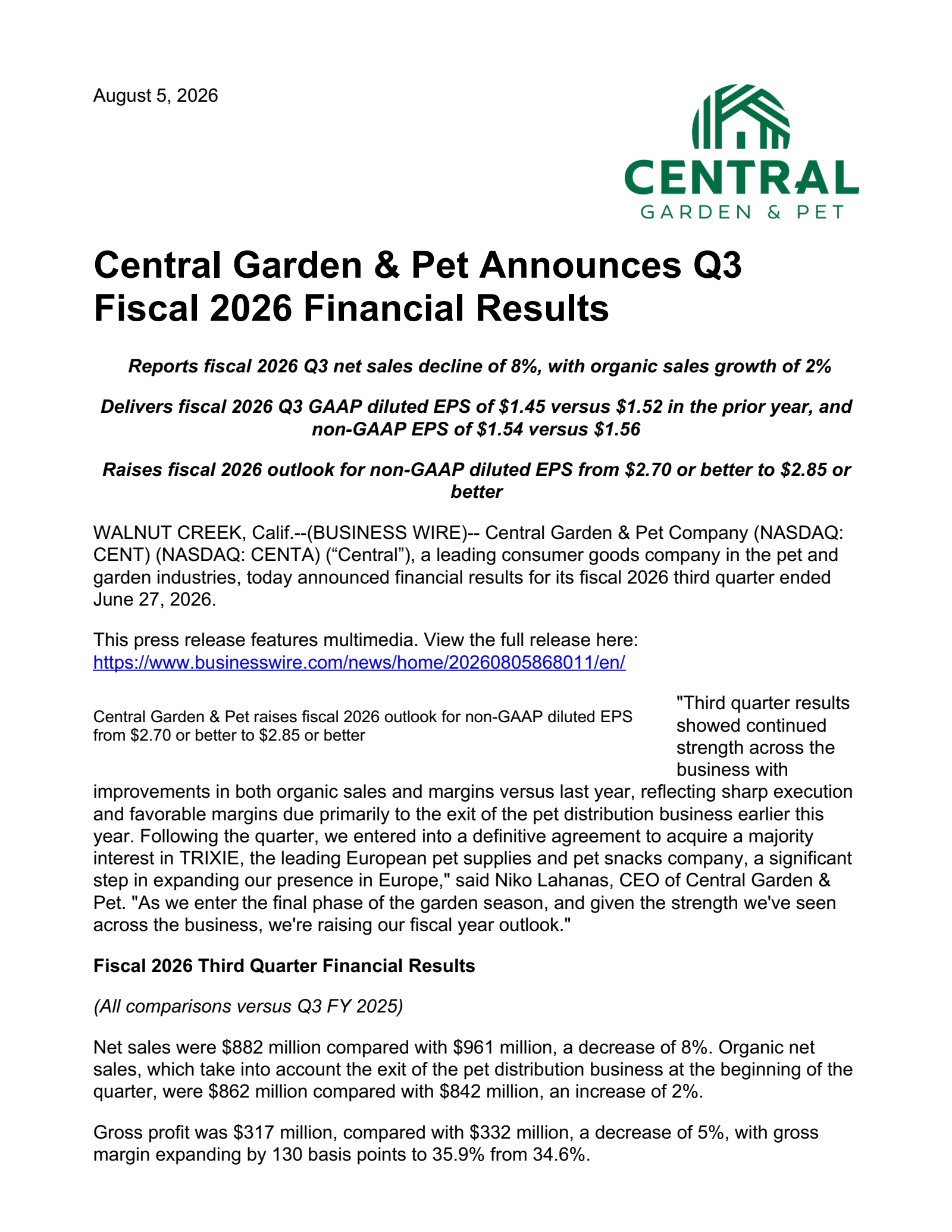 August 5, 2026

CENTRAL
GARDEN & PET

Central Garden & Pet Announces Q3 Fiscal 2026 Financial Results

Reports fiscal 2026 Q3 net sales decline of 8%, with organic sales growth of 2%

Delivers fiscal 2026 Q3 GAAP diluted EPS of \$1.45 versus \$1.52 in the prior year, and non-GAAP EPS of \$1.54 versus \$1.56

Raises fiscal 2026 outlook for non-GAAP diluted EPS from \$2.70 or better to \$2.85 or better

WALNUT CREEK, Calif.--(BUSINESS WIRE)-- Central Garden & Pet Company (NASDAQ: CENT) (NASDAQ: CENTA) (“Central”), a leading consumer goods company in the pet and garden industries, today announced financial results for its fiscal 2026 third quarter ended June 27, 2026.

This press release features multimedia. View the full release here: https://www.businesswire.com/news/home/20260805868011/en/

Central Garden & Pet raises fiscal 2026 outlook for non-GAAP diluted EPS from \$2.70 or better to \$2.85 or better

"Third quarter results showed continued strength across the business with improvements in both organic sales and margins versus last year, reflecting sharp execution and favorable margins due primarily to the exit of the pet distribution business earlier this year. Following the quarter, we entered into a definitive agreement to acquire a majority interest in TRIXIE, the leading European pet supplies and pet snacks company, a significant step in expanding our presence in Europe," said Niko Lahanas, CEO of Central Garden & Pet. "As we enter the final phase of the garden season, and given the strength we've seen across the business, we're raising our fiscal year outlook."

Fiscal 2026 Third Quarter Financial Results

(All comparisons versus Q3 FY 2025)

Net sales were \$882 million compared with \$961 million, a decrease of 8%. Organic net sales, which take into account the exit of the pet distribution business at the beginning of the quarter, were \$862 million compared with \$842 million, an increase of 2%.

Gross profit was \$317 million, compared with \$332 million, a decrease of 5%, with gross margin expanding by 130 basis points to 35.9% from 34.6%.